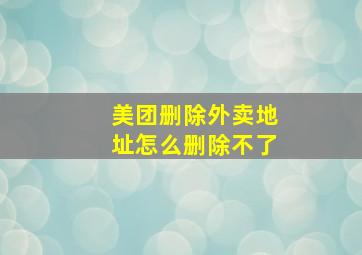 美团删除外卖地址怎么删除不了